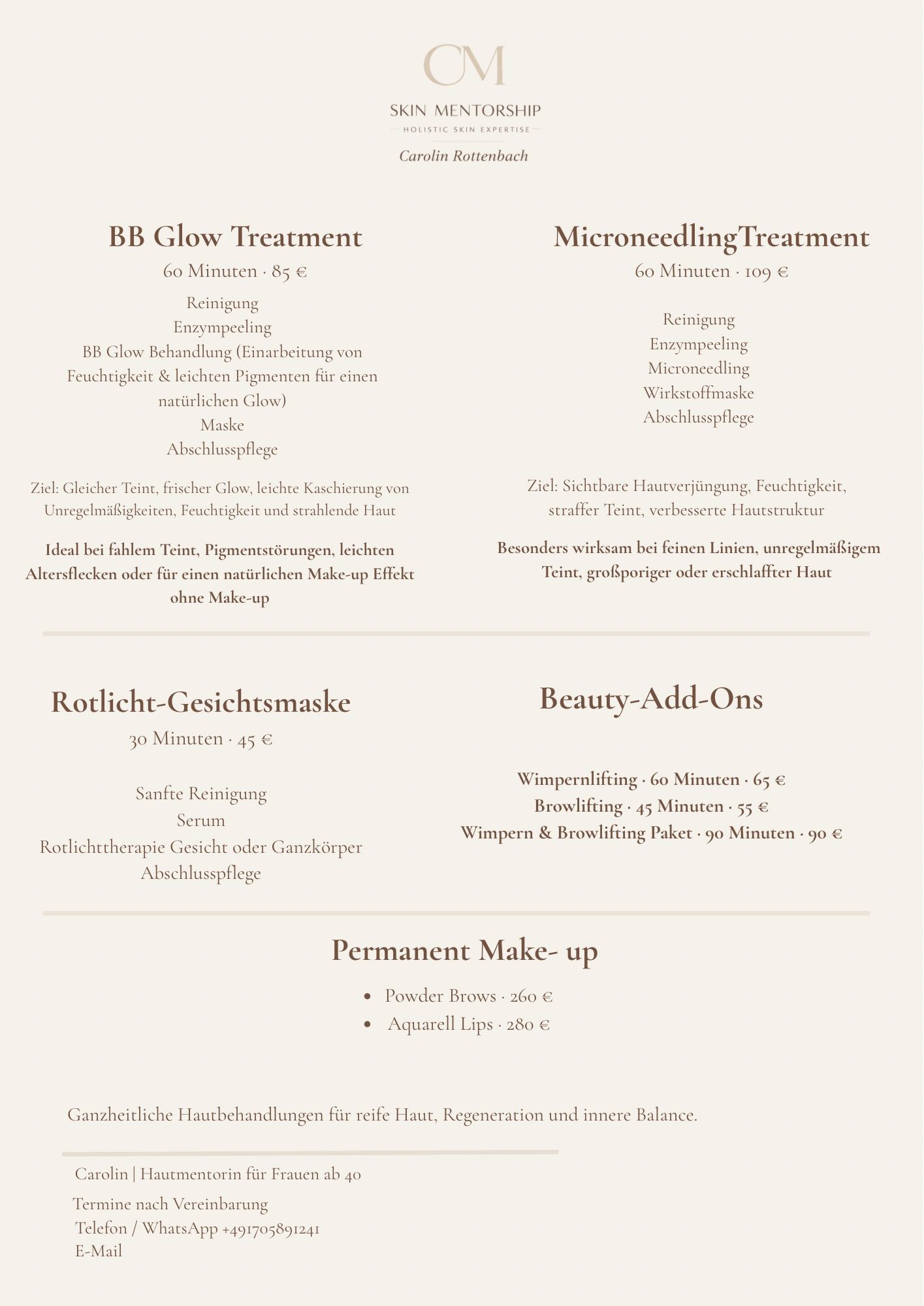 CM

SKIN MENTORSHIP

HOLISTIC SKIN EXPERTISE

Carolin Rottenbach

BB Glow Treatment

60 Minuten · 85 €

Reinigung
Enzympeeling
BB Glow Behandlung (Einarbeitung von Feuchtigkeit & leichten Pigmenten für einen natürlichen Glow)
Maske
Abschlusspflege

Ziel: Gleicher Teint, frischer Glow, leichte Kaschierung von Unregelmäßigkeiten, Feuchtigkeit und strahlende Haut

Ideal bei fahlem Teint, Pigmentstörungen, leichten Altersflecken oder für einen natürlichen Make-up Effekt ohne Make-up

MicroneedlingTreatment

60 Minuten · 109 €

Reinigung
Enzympeeling
Microneedling
Wirkstoffmaske
Abschlusspflege

Ziel: Sichtbare Hautverjüngung, Feuchtigkeit, straffer Teint, verbesserte Hautstruktur

Besonders wirksam bei feinen Linien, unregelmäßigem Teint, großporiger oder erschlaffter Haut

Rotlicht-Gesichtsmaske

30 Minuten · 45 €

Sanfte Reinigung
Serum
Rotlichttherapie Gesicht oder Ganzkörper
Abschlusspflege

Beauty-Add-Ons

Wimpernlifting · 60 Minuten · 65 €
Browlifting · 45 Minuten · 55 €
Wimpern & Browlifting Paket · 90 Minuten · 90 €

Permanent Make- up

• Powder Brows · 260 €
• Aquarell Lips · 280 €

Ganzheitliche Hautbehandlungen für reife Haut, Regeneration und innere Balance.

Carolin | Hautmentorin für Frauen ab 40

Termine nach Vereinbarung
Telefon / WhatsApp +491705891241
E-Mail